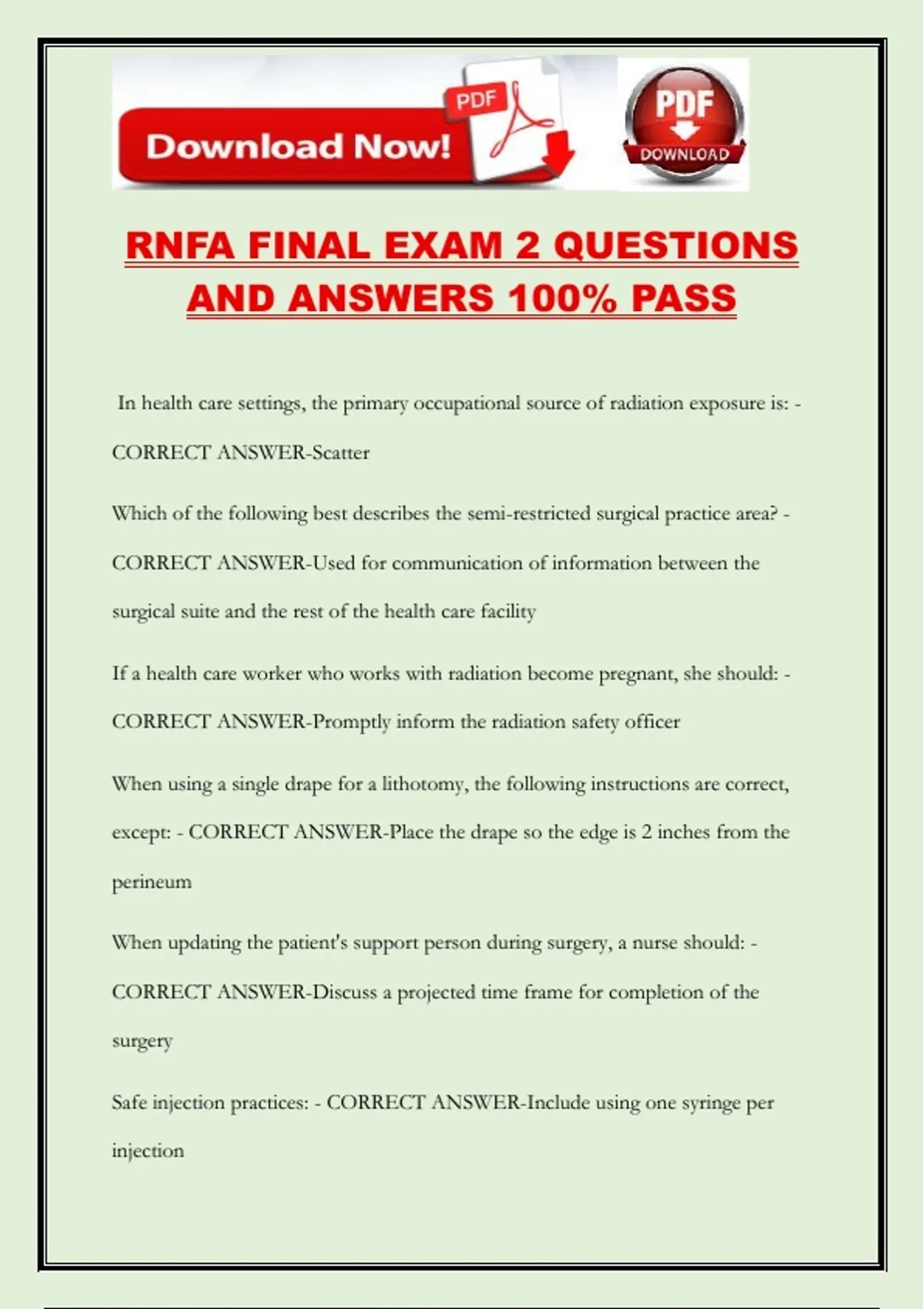 Download Now!

PDF

PDF

DOWNLOAD

RNFA FINAL EXAM 2 QUESTIONS AND ANSWERS 100% PASS

In health care settings, the primary occupational source of radiation exposure is: - CORRECT ANSWER-Scatter

Which of the following best describes the semi-restricted surgical practice area? - CORRECT ANSWER-Used for communication of information between the surgical suite and the rest of the health care facility

If a health care worker who works with radiation become pregnant, she should: - CORRECT ANSWER-Promptly inform the radiation safety officer

When using a single drape for a lithotomy, the following instructions are correct, except: - CORRECT ANSWER-Place the drape so the edge is 2 inches from the perineum

When updating the patient's support person during surgery, a nurse should: - CORRECT ANSWER-Discuss a projected time frame for completion of the surgery

Safe injection practices: - CORRECT ANSWER-Include using one syringe per injection